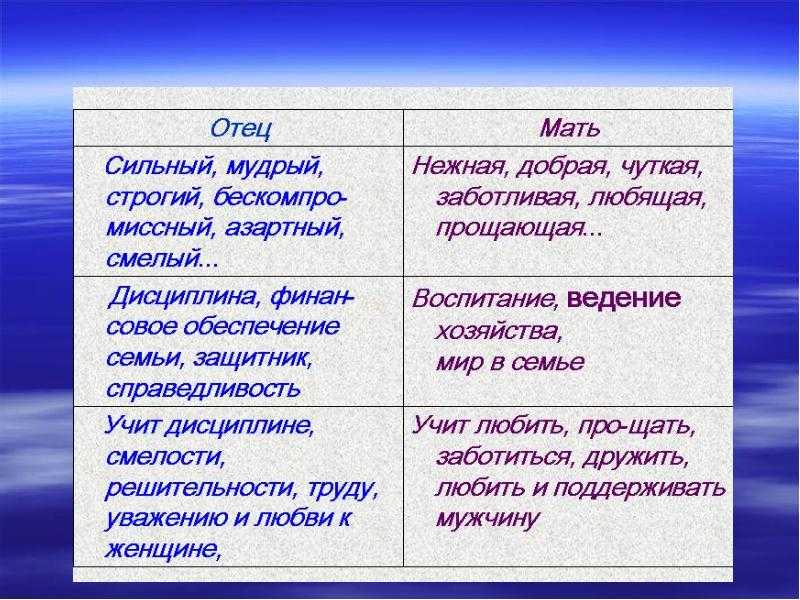 | Отец | Мать |
|---|---|
| Сильный, мудрый, строгий, бескомпромиссный, азартный, смелый... | Нежная, добрая, чуткая, заботливая, любящая, прощающая... |
| Дисциплина, финансовое обеспечение семьи, защитник, справедливость | Воспитание, ведение хозяйства, мир в семье |
| Учит дисциплине, смелости, решительности, труду, уважению и любви к женщине, | Учит любить, про-щать, заботиться, дружить, любить и поддерживать мужчину |